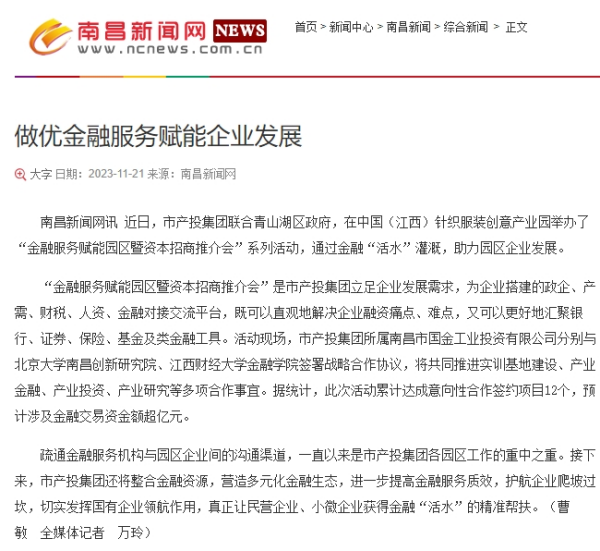 南昌新闻网 NEWS
www.ncnews.com.cn

首页 > 新闻中心 > 南昌新闻 > 综合新闻 > 正文

做优金融服务赋能企业发展

大字 日期：2023-11-21 来源：南昌新闻网

南昌新闻网讯 近日，市产投集团联合青山湖区政府，在中国（江西）针织服装创意产业园举办了“金融服务赋能园区暨资本招商推介会”系列活动，通过金融“活水”灌溉，助力园区企业发展。

“金融服务赋能园区暨资本招商推介会”是市产投集团立足企业发展需求，为企业搭建的政企、产需、财税、人资、金融对接交流平台，既可以直观地解决企业融资痛点、难点，又可以更好地汇聚银行、证券、保险、基金及类金融工具。活动现场，市产投集团所属南昌市国金工业投资有限公司分别与北京大学南昌创新研究院、江西财经大学金融学院签署战略合作协议，将共同推进实训基地建设、产业金融、产业投资、产业研究等多项合作事宜。据统计，此次活动累计达成意向性合作签约项目12个，预计涉及金融交易资金额超亿元。

疏通金融服务机构与园区企业间的沟通渠道，一直以来是市产投集团各园区工作的重中之重。接下来，市产投集团还将整合金融资源，营造多元化金融生态，进一步提高金融服务质效，护航企业爬坡过坎，切实发挥国有企业领航作用，真正让民营企业、小微企业获得金融“活水”的精准帮扶。（曹敏 全媒体记者 万玲）